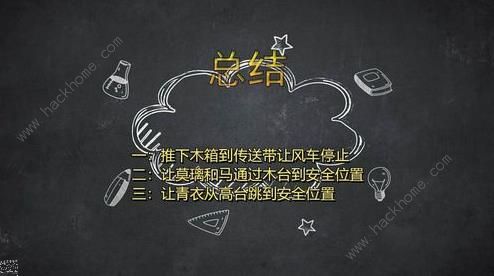 www.hackhome.com

总结

一：推下木箱到传送带让风车停止
二：让莫璃和马通过木台到安全位置
三：让青衣从高台跳到安全位置

www.hackhome.com